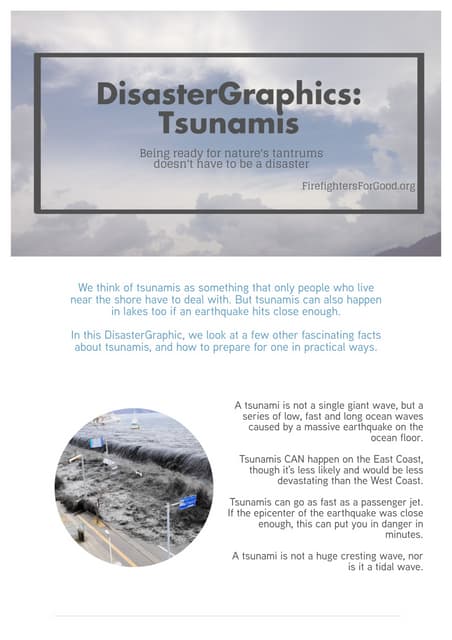 DisasterGraphics: Tsunamis

Being ready for nature's tantrums doesn't have to be a disaster

FirefightersForGood.org

We think of tsunamis as something that only people who live near the shore have to deal with. But tsunamis can also happen in lakes too if an earthquake hits close enough.

In this DisasterGraphic, we look at a few other fascinating facts about tsunamis, and how to prepare for one in practical ways.

A tsunami is not a single giant wave, but a series of low, fast and long ocean waves caused by a massive earthquake on the ocean floor.

Tsunamis CAN happen on the East Coast, though it's less likely and would be less devastating than the West Coast.

Tsunamis can go as fast as a passenger jet. If the epicenter of the earthquake was close enough, this can put you in danger in minutes.

A tsunami is not a huge cresting wave, nor is it a tidal wave.